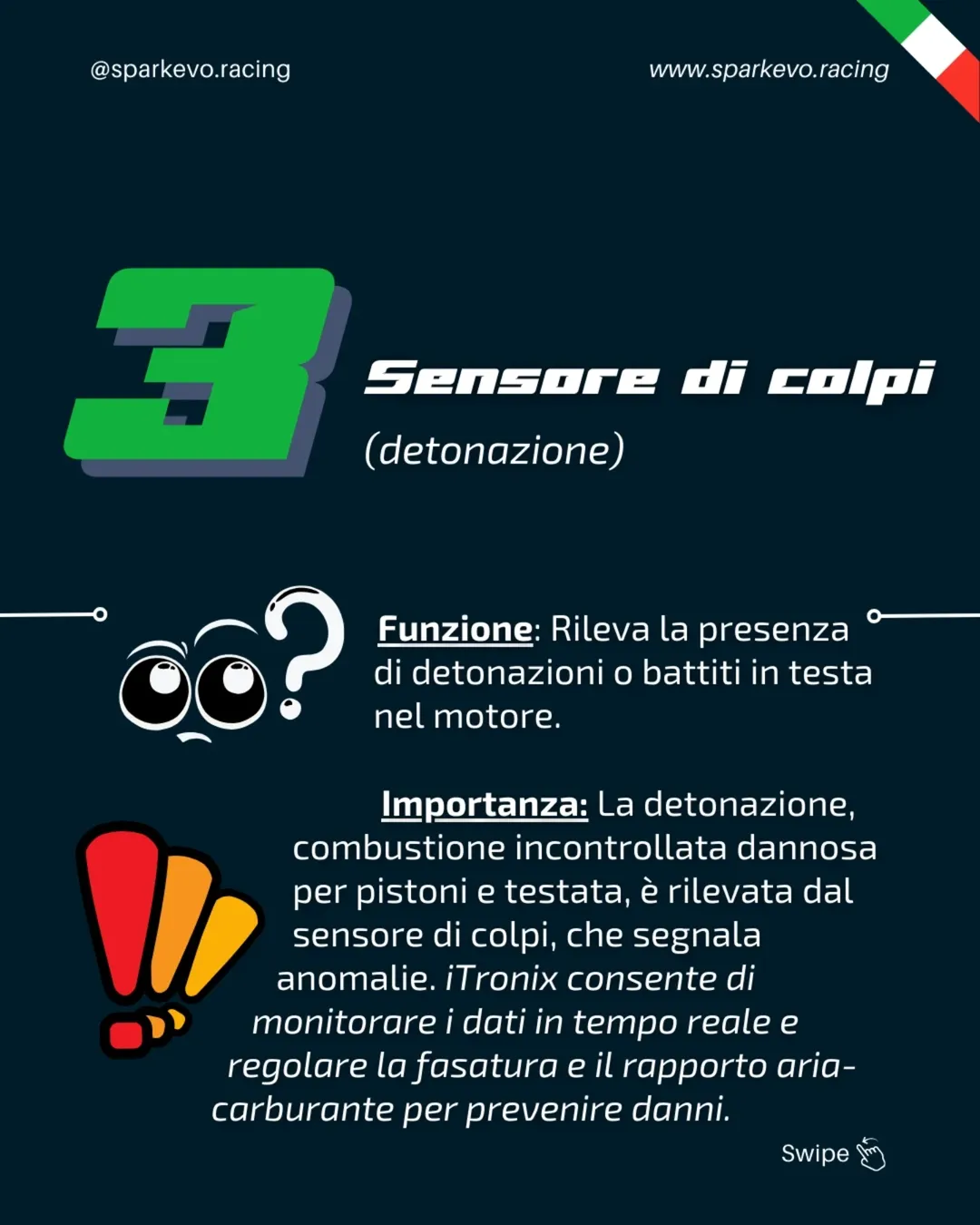 @sparkevo.racing

www.sparkevo.racing

3

Sensore di colpi

(detonazione)

Funzione: Rileva la presenza di detonazioni o battiti in testa nel motore.

Importanza: La detonazione, combustione incontrollata dannosa per pistoni e testata, è rilevata dal sensore di colpi, che segnala anomalie. iTronix consente di monitorare i dati in tempo reale e regolare la fasatura e il rapporto aria-carburante per prevenire danni.

Swipe